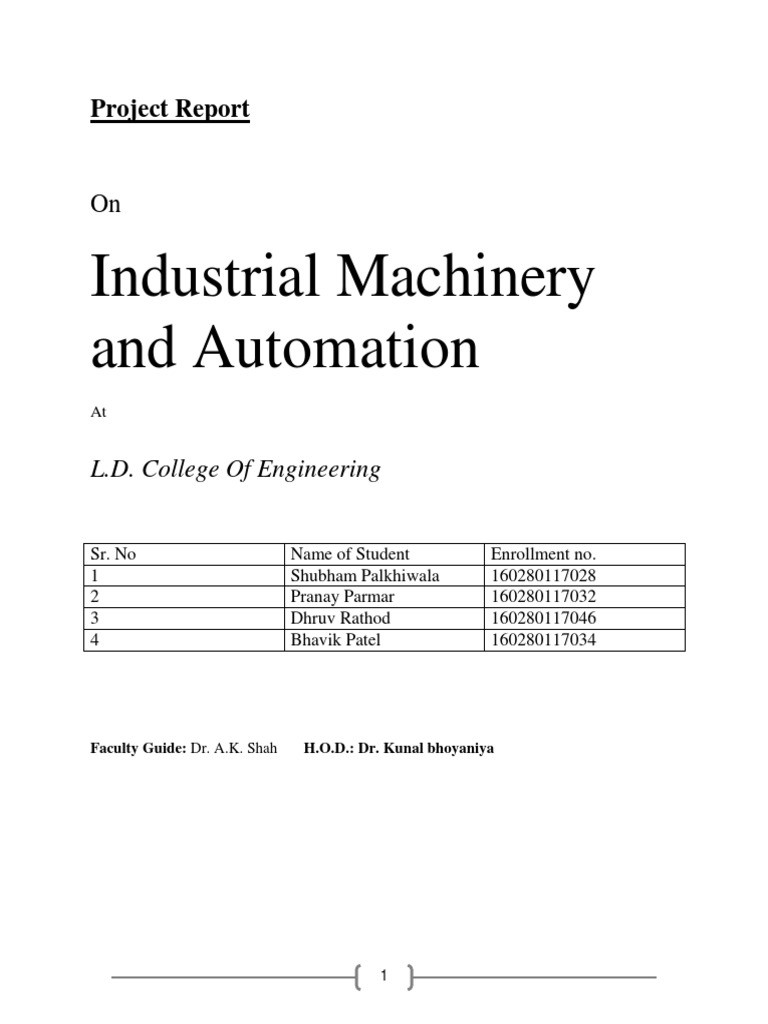 Project Report

On

Industrial Machinery and Automation

At

L.D. College Of Engineering

| Sr. No | Name of Student | Enrollment no. |
|---|---|---|
| 1 | Shubham Palkhiwala | 160280117028 |
| 2 | Pranay Parmar | 160280117032 |
| 3 | Dhruv Rathod | 160280117046 |
| 4 | Bhavik Patel | 160280117034 |

Faculty Guide: Dr. A.K. Shah H.O.D.: Dr. Kunal bhoyaniya

1